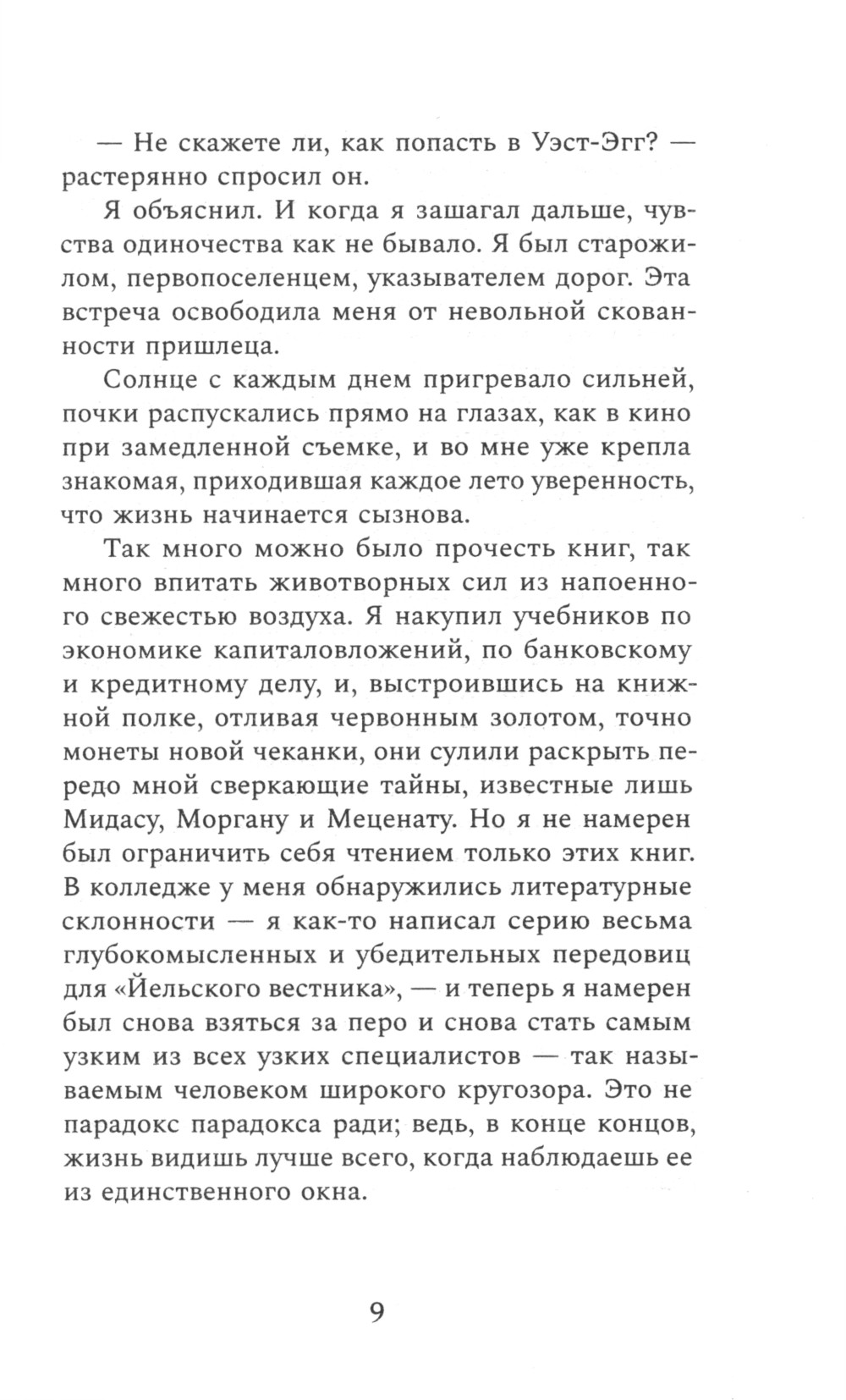 — Не скажете ли, как попасть в Уэст-Эгг? — растерянно спросил он.

Я объяснил. И когда я зашагал дальше, чувства одиночества как не бывало. Я был старожилом, первопоселенцем, указывателем дорог. Эта встреча освободила меня от невольной скованности пришлеца.

Солнце с каждым днем пригревало сильней, почки распускались прямо на глазах, как в кино при замедленной съемке, и во мне уже крепла знакомая, приходившая каждое лето уверенность, что жизнь начинается сызнова.

Так много можно было прочесть книг, так много впитать животворных сил из напоенного свежестью воздуха. Я накупил учебников по экономике капиталовложений, по банковскому и кредитному делу, и, выстроившись на книжной полке, отливая червонным золотом, точно монеты новой чеканки, они сулили раскрыть передо мной сверкающие тайны, известные лишь Мидасу, Моргану и Меценату. Но я не намерен был ограничить себя чтением только этих книг. В колледже у меня обнаружились литературные склонности — я как-то написал серию весьма глубокомысленных и убедительных передовиц для «Йельского вестника», — и теперь я намерен был снова взяться за перо и снова стать самым узким из всех узких специалистов — так называемым человеком широкого кругозора. Это не парадокс парадокса ради; ведь, в конце концов, жизнь видишь лучше всего, когда наблюдаешь ее из единственного окна.

9